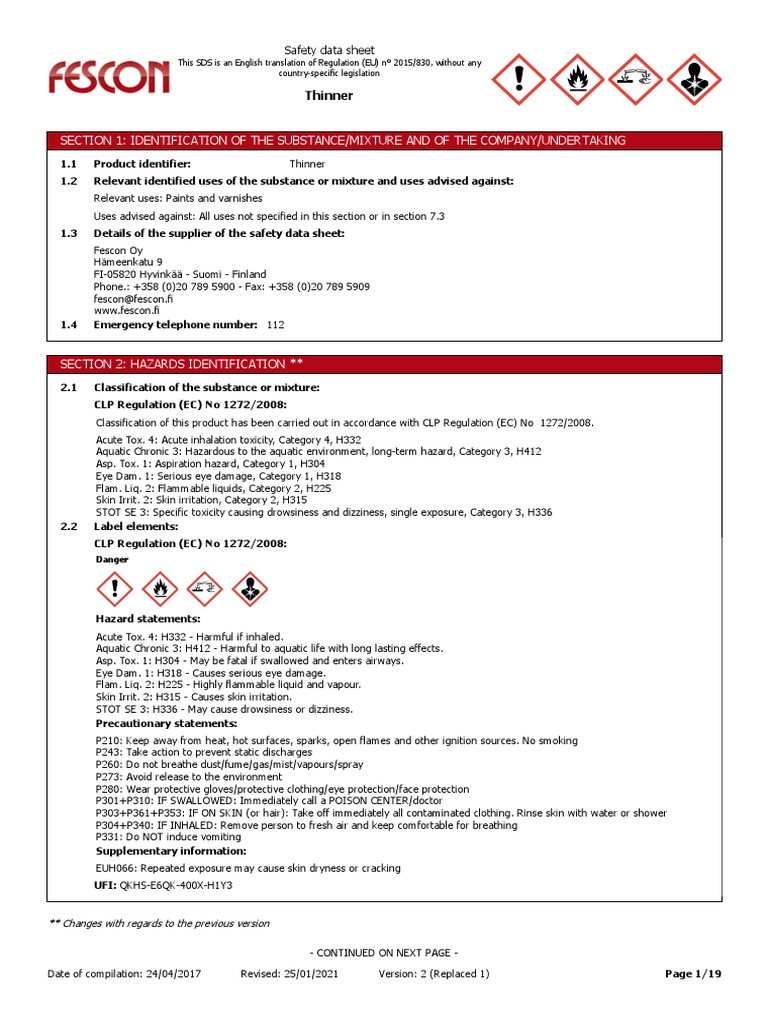 FESCON

Safety data sheet
This SDS is an English translation of Regulation (EU) nº 2015/830, without any country-specific legislation

Thinner

SECTION 1: IDENTIFICATION OF THE SUBSTANCE/MIXTURE AND OF THE COMPANY/UNDERTAKING

1.1 Product identifier: Thinner

1.2 Relevant identified uses of the substance or mixture and uses advised against:

Relevant uses: Paints and varnishes

Uses advised against: All uses not specified in this section or in section 7.3

1.3 Details of the supplier of the safety data sheet:

Fescon Oy
Hämeenkatu 9
FI-05820 Hyvinkää - Suomi - Finland
Phone.: +358 (0)20 789 5900 - Fax: +358 (0)20 789 5909
fescon@fescon.fi
www.fescon.fi

1.4 Emergency telephone number: 112

SECTION 2: HAZARDS IDENTIFICATION **

2.1 Classification of the substance or mixture:

CLP Regulation (EC) No 1272/2008:

Classification of this product has been carried out in accordance with CLP Regulation (EC) No 1272/2008.

Acute Tox. 4: Acute inhalation toxicity, Category 4, H332
Aquatic Chronic 3: Hazardous to the aquatic environment, long-term hazard, Category 3, H412
Asp. Tox. 1: Aspiration hazard, Category 1, H304
Eye Dam. 1: Serious eye damage, Category 1, H318
Flam. Liq. 2: Flammable liquids, Category 2, H225
Skin Irrit. 2: Skin irritation, Category 2, H315
STOT SE 3: Specific toxicity causing drowsiness and dizziness, single exposure, Category 3, H336

2.2 Label elements:

CLP Regulation (EC) No 1272/2008:

Danger

Hazard statements:

Acute Tox. 4: H332 - Harmful if inhaled.
Aquatic Chronic 3: H412 - Harmful to aquatic life with long lasting effects.
Asp. Tox. 1: H304 - May be fatal if swallowed and enters airways.
Eye Dam. 1: H318 - Causes serious eye damage.
Flam. Liq. 2: H225 - Highly flammable liquid and vapour.
Skin Irrit. 2: H315 - Causes skin irritation.
STOT SE 3: H336 - May cause drowsiness or dizziness.

Precautionary statements:

P210: Keep away from heat, hot surfaces, sparks, open flames and other ignition sources. No smoking
P243: Take action to prevent static discharges
P260: Do not breathe dust/fume/gas/mist/vapours/spray
P273: Avoid release to the environment
P280: Wear protective gloves/protective clothing/eye protection/face protection
P301+P310: IF SWALLOWED: Immediately call a POISON CENTER/doctor
P303+P361+P353: IF ON SKIN (or hair): Take off immediately all contaminated clothing. Rinse skin with water or shower
P304+P340: IF INHALED: Remove person to fresh air and keep comfortable for breathing
P331: Do NOT induce vomiting

Supplementary information:

EUH066: Repeated exposure may cause skin dryness or cracking

UFI: QKHS-E6QK-400X-H1Y3

** Changes with regards to the previous version

- CONTINUED ON NEXT PAGE -

Date of compilation: 24/04/2017 Revised: 25/01/2021 Version: 2 (Replaced 1) Page 1/19